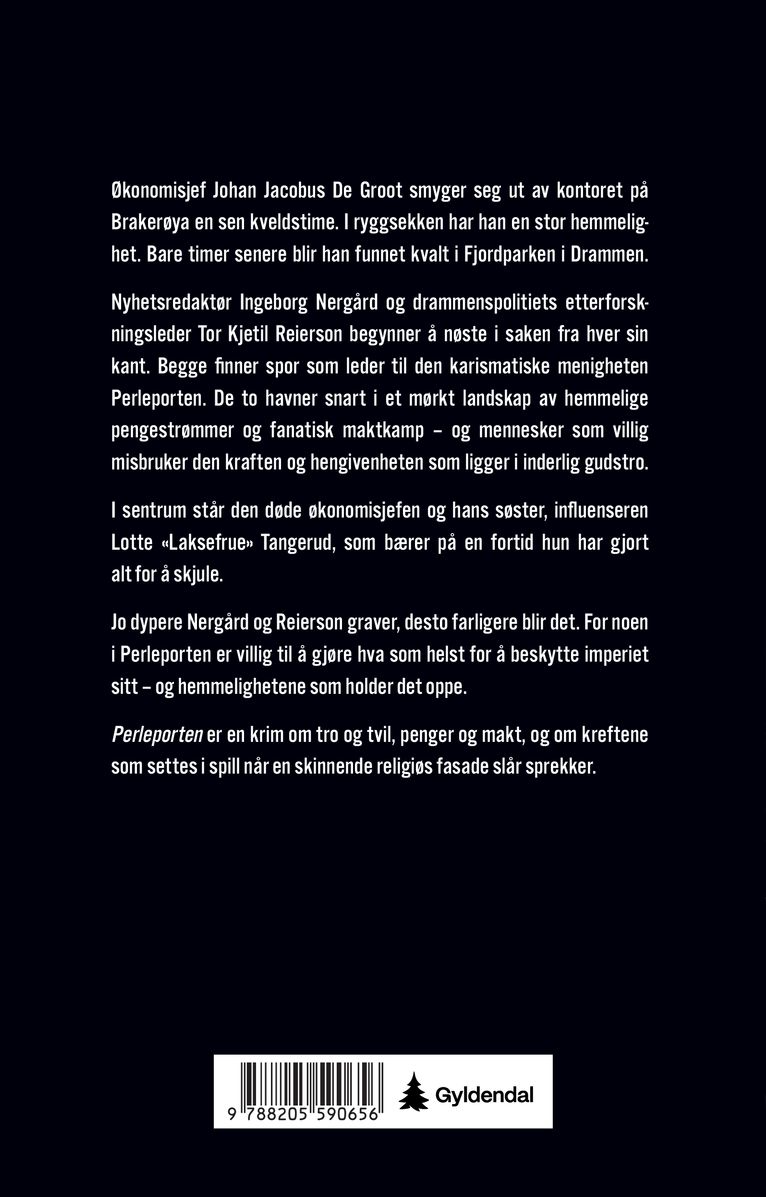 Økonomisjef Johan Jacobus De Groot smyger seg ut av kontoret på Brakerøya en sen kveldstime. I ryggsekken har han en stor hemmelighet. Bare timer senere blir han funnet kvalt i Fjordparken i Drammen.

Nyhetsredaktør Ingeborg Nergård og drammenspolitiets etterforskningsleder Tor Kjetil Reierson begynner å nøste i saken fra hver sin kant. Begge finner spor som leder til den karismatiske menigheten Perleporten. De to havner snart i et mørkt landskap av hemmelige pengestrømmer og fanatisk maktkamp – og mennesker som villig misbruker den kraften og hengivenheten som ligger i inderlig gudstro.

I sentrum står den døde økonomisjefen og hans søster, influenseren Lotte «Laksefrue» Tangerud, som bærer på en fortid hun har gjort alt for å skjule.

Jo dypere Nergård og Reierson graver, desto farligere blir det. For noen i Perleporten er villig til å gjøre hva som helst for å beskytte imperiet sitt – og hemmelighetene som holder det oppe.

Perleporten er en krim om tro og tvil, penger og makt, og om kreftene som settes i spill når en skinnende religiøs fasade slår sprekker.

9 788205 590656

Gyldendal